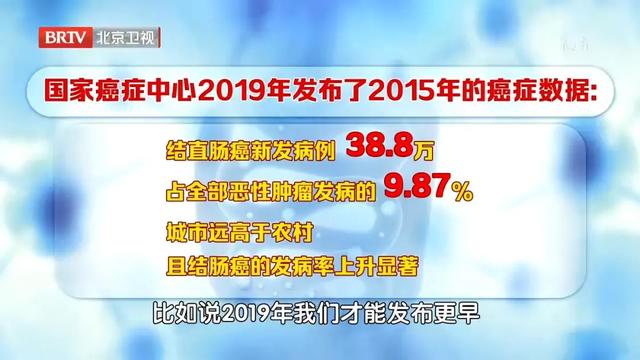 BRTV 北京卫视

国家癌症中心2019年发布了2015年的癌症数据:

结直肠癌新发病例 38.8万

占全部恶性肿瘤发病的 9.87%

城市远高于农村

且结肠癌的发病率上升显著

比如说2019年我们才能发布更早